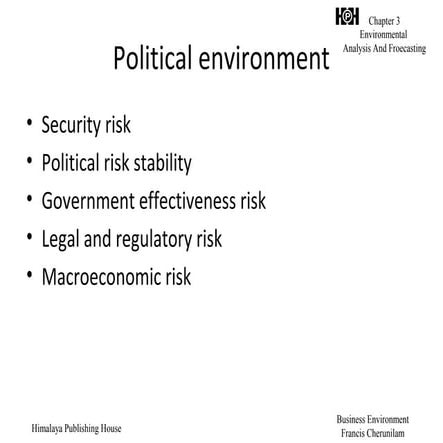 HPH Chapter 3
Environmental
Analysis And Froecasting

Political environment

• Security risk
• Political risk stability
• Government effectiveness risk
• Legal and regulatory risk
• Macroeconomic risk

Himalaya Publishing House

Business Environment
Francis Cherunilam